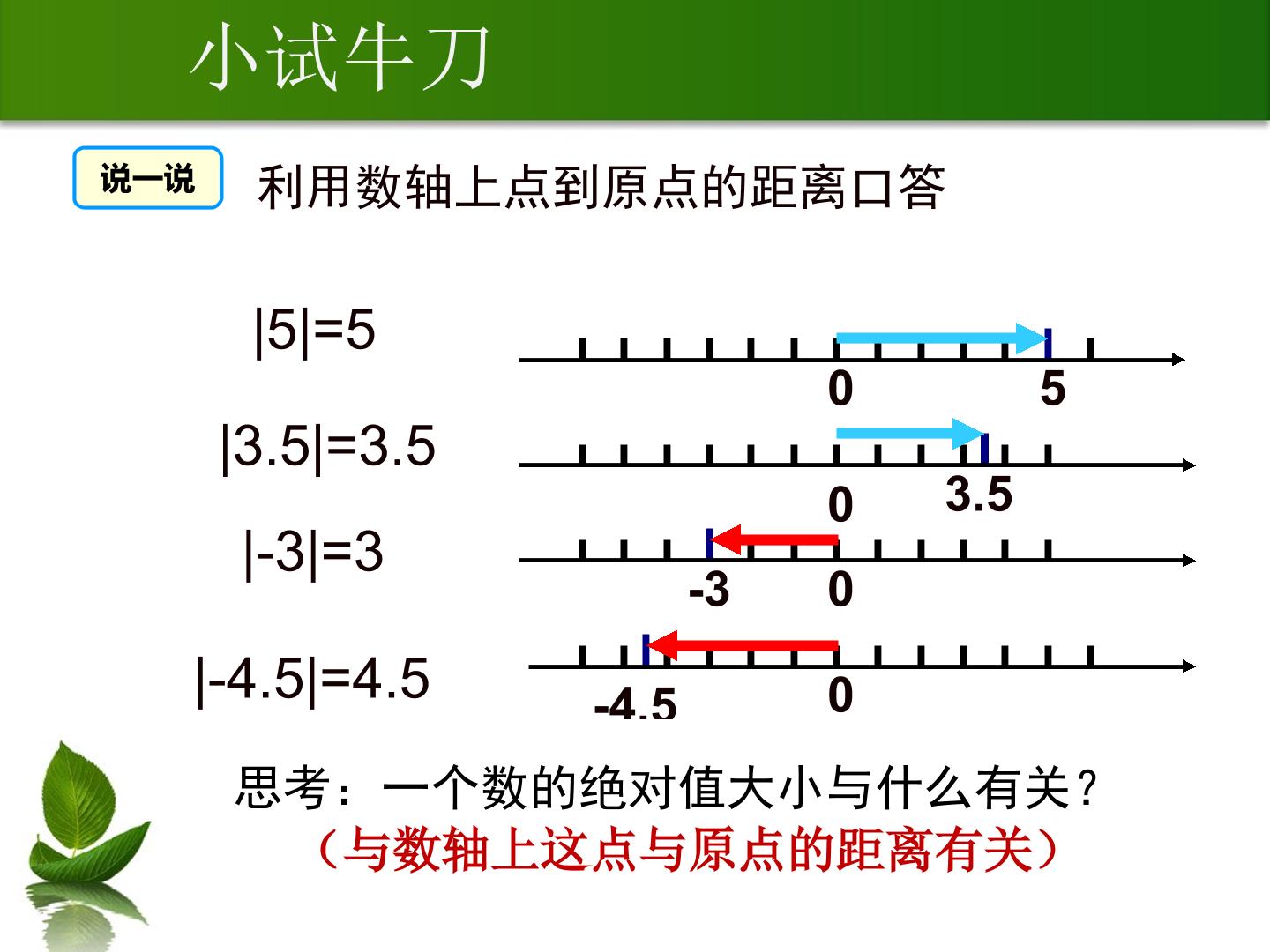 小试牛刀

说一说

利用数轴上点到原点的距离口答

$|5|=5$

0

5

$|3.5|=3.5$

0

3.5

$|-3|=3$

-3

0

$|-4.5|=4.5$

-4.5

0

思考：一个数的绝对值大小与什么有关？

（与数轴上这点与原点的距离有关）